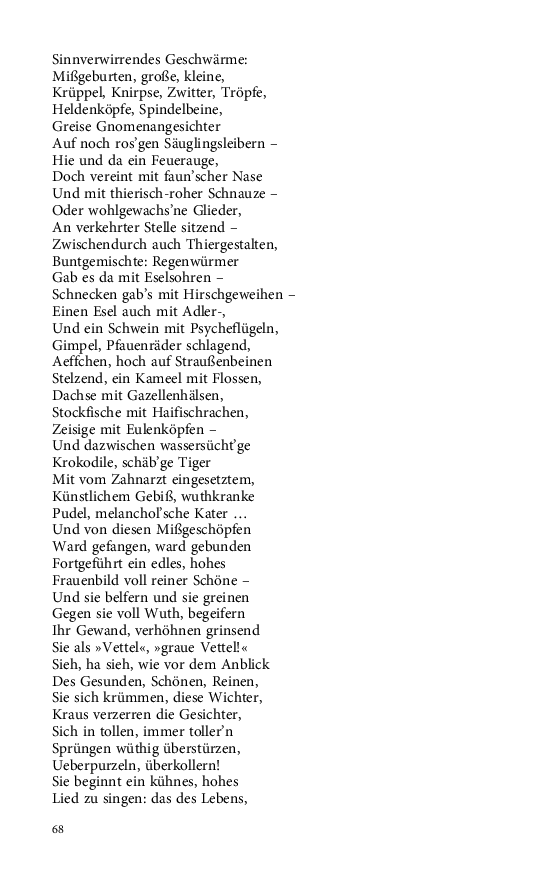 Sinnverwirrendes Geschwärme:
Mißgeburten, große, kleine,
Krüppel, Knirpse, Zwitter, Tröpfe,
Heldenköpfe, Spindelbeine,
Greise Gnomenangesichter
Auf noch ros'gen Säuglingsleibern –
Hie und da ein Feuerauge,
Doch vereint mit faun'scher Nase
Und mit thierisch-roher Schnauze –
Oder wohlgewachs'ne Glieder,
An verkehrter Stelle sitzend –
Zwischendurch auch Thiergestalten,
Buntgemischte: Regenwürmer
Gab es da mit Eselsohren –
Schnecken gab's mit Hirschgeweihen –
Einen Esel auch mit Adler-,
Und ein Schwein mit Psycheflügeln,
Gimpel, Pfauenräder schlagend,
Aeffchen, hoch auf Straußenbeinen
Stelzend, ein Kameel mit Flossen,
Dachse mit Gazellenhälsen,
Stockfische mit Haifischrachen,
Zeisige mit Eulenköpfen –
Und dazwischen wassersücht'ge
Krokodile, schäb'ge Tiger
Mit vom Zahnarzt eingesetztem,
Künstlichem Gebiß, wuthkranke
Pudel, melanchol'sche Kater …
Und von diesen Mißgeschöpfen
Ward gefangen, ward gebunden
Fortgeführt ein edles, hohes
Frauenbild voll reiner Schöne –
Und sie belfern und sie greinen
Gegen sie voll Wuth, begeifern
Ihr Gewand, verhöhnen grinsend
Sie als »Vettel«, »graue Vettel!«
Sieh, ha sieh, wie vor dem Anblick
Des Gesunden, Schönen, Reinen,
Sie sich krümmen, diese Wichter,
Kraus verzerren die Gesichter,
Sich in tollen, immer toller'n
Sprüngen wüthig überstürzen,
Ueberpurzeln, überkollern!
Sie beginnt ein kühnes, hohes
Lied zu singen: das des Lebens,

68